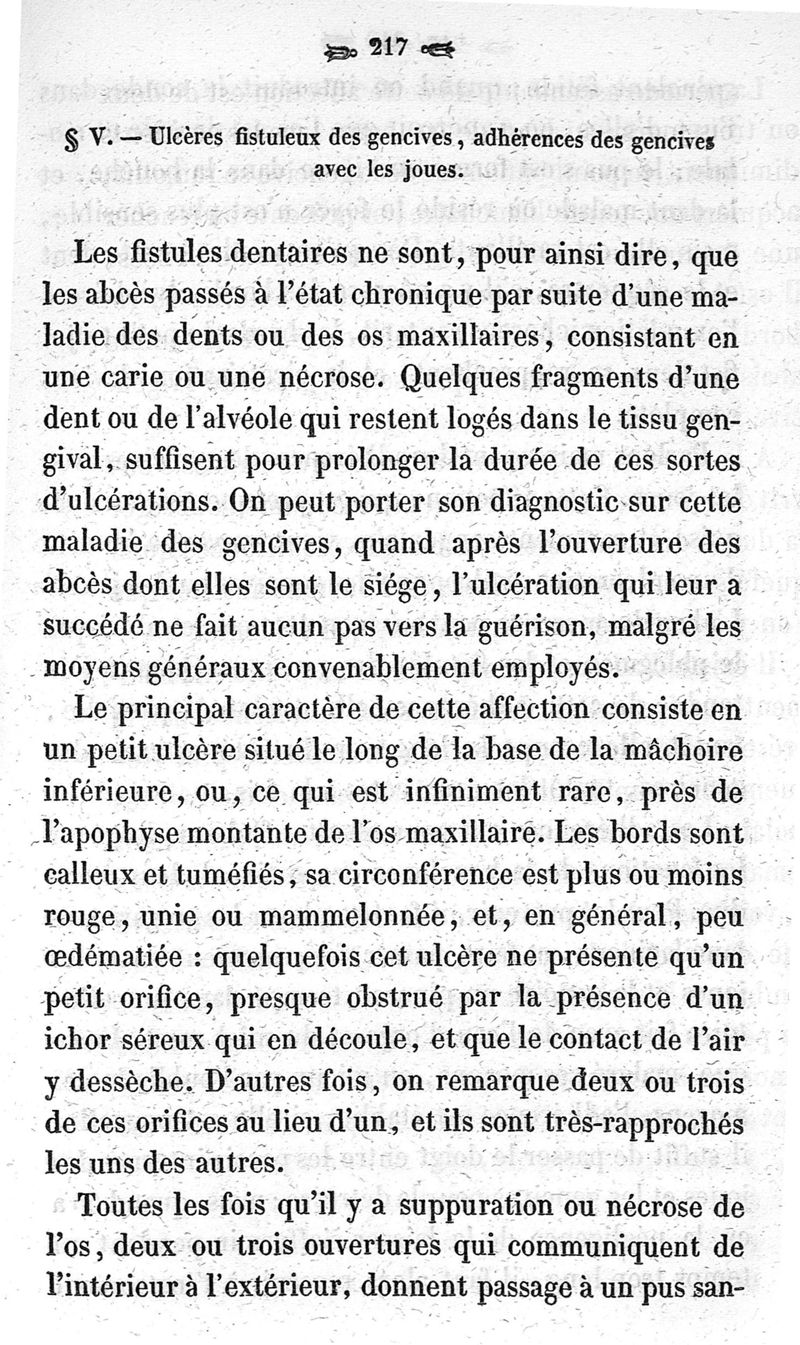 217

§ V. — Ulcères fistuleux des gencives, adhérences des gencives avec les joues.

Les fistules dentaires ne sont, pour ainsi dire, que les abcès passés à l'état chronique par suite d'une maladie des dents ou des os maxillaires, consistant en une carie ou une nécrose. Quelques fragments d'une dent ou de l'alvéole qui restent logés dans le tissu gengival, suffisent pour prolonger la durée de ces sortes d'ulcérations. On peut porter son diagnostic sur cette maladie des gencives, quand après l'ouverture des abcès dont elles sont le siége, l'ulcération qui leur a succédé ne fait aucun pas vers la guérison, malgré les moyens généraux convenablement employés.

Le principal caractère de cette affection consiste en un petit ulcère situé le long de la base de la mâchoire inférieure, ou, ce qui est infiniment rare, près de l'apophyse montante de l'os maxillaire. Les bords sont calleux et tuméfiés, sa circonférence est plus ou moins rouge, unie ou mammelonnée, et, en général, peu œdématiée : quelquefois cet ulcère ne présente qu'un petit orifice, presque obstrué par la présence d'un ichor séreux qui en découle, et que le contact de l'air y dessèche. D'autres fois, on remarque deux ou trois de ces orifices au lieu d'un, et ils sont très-rapprochés les uns des autres.

Toutes les fois qu'il y a suppuration ou nécrose de l'os, deux ou trois ouvertures qui communiquent de l'intérieur à l'extérieur, donnent passage à un pus san-